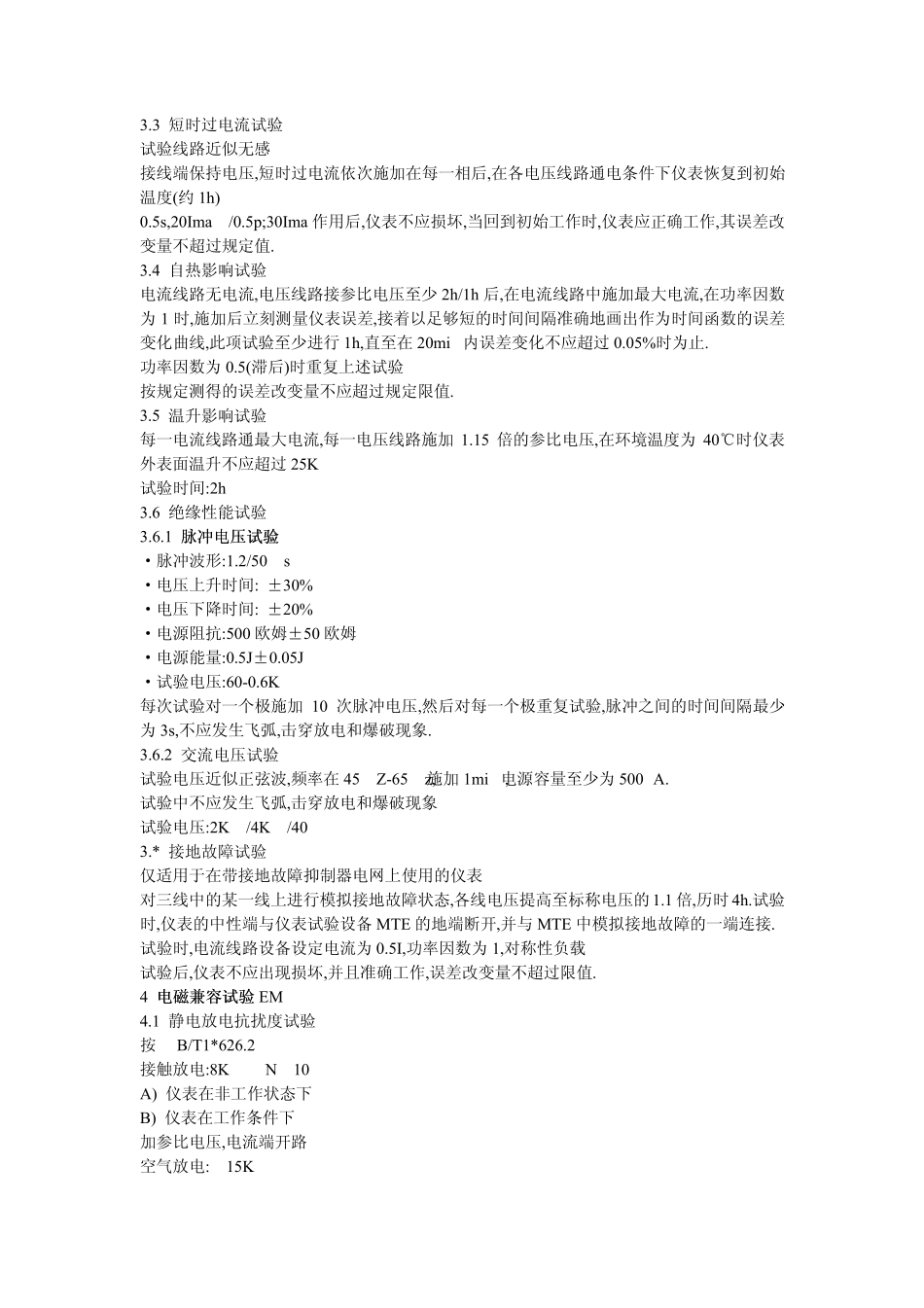 3.3 短时过电流试验
试验线路近似无感
接线端保持电压,短时过电流依次施加在每一相后,在各电压线路通电条件下仪表恢复到初始温度(约 1h)
0.5s,20Ima /0.5p;30Ima 作用后,仪表不应损坏,当回到初始工作时,仪表应正确工作,其误差改变量不超过规定值.
3.4 自热影响试验
电流线路无电流,电压线路接参比电压至少 2h/1h 后,在电流线路中施加最大电流,在功率因数为 1 时,施加后立刻测量仪表误差,接着以足够短的时间间隔准确地画出作为时间函数的误差变化曲线,此项试验至少进行 1h,直至在 20mi 内误差变化不应超过 0.05%时为止.
功率因数为 0.5(滞后)时重复上述试验
按规定测得的误差改变量不应超过规定限值.
3.5 温升影响试验
每一电流线路通最大电流,每一电压线路施加 1.15 倍的参比电压,在环境温度为 40℃时仪表外表面温升不应超过 25K
试验时间:2h
3.6 绝缘性能试验
3.6.1 脉冲电压试验
·脉冲波形:1.2/50 s
·电压上升时间: ±30%
·电压下降时间: ±20%
·电源阻抗:500 欧姆±50 欧姆
·电源能量:0.5J±0.05J
·试验电压:60-0.6K
每次试验对一个极施加 10 次脉冲电压,然后对每一个极重复试验,脉冲之间的时间间隔最少为 3s,不应发生飞弧,击穿放电和爆破现象.
3.6.2 交流电压试验
试验电压近似正弦波,频率在 45 Z-65 施加 1mi 电源容量至少为 500 A.
试验中不应发生飞弧,击穿放电和爆破现象
试验电压:2K /4K /40
3.* 接地故障试验
仅适用于在带接地故障抑制器电网上使用的仪表
对三线中的某一线上进行模拟接地故障状态,各线电压提高至标称电压的 1.1 倍,历时 4h.试验时,仪表的中性端与仪表试验设备 MTE 的地端断开,并与 MTE 中模拟接地故障的一端连接.
试验时,电流线路设备设定电流为 0.5I,功率因数为 1,对称性负载
试验后,仪表不应出现损坏,并且准确工作,误差改变量不超过限值.
4 电磁兼容试验 EM
4.1 静电放电抗扰度试验
按 B/T1*626.2
接触放电:8K N 10
A) 仪表在非工作状态下
B) 仪表在工作条件下
加参比电压,电流端开路
空气放电: 15K